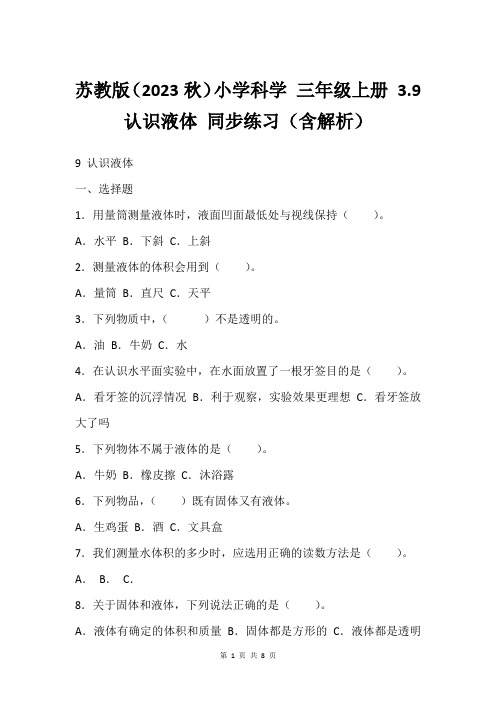 苏教版（2023 秋）小学科学 三年级上册 3.9 认识液体 同步练习（含解析）

9 认识液体

一、选择题

1．用量筒测量液体时，液面凹面最低处与视线保持（　　）。

A．水平 B．下斜 C．上斜

2．测量液体的体积会用到（　　）。

A．量筒 B．直尺 C．天平

3．下列物质中，（　　）不是透明的。

A．油 B．牛奶 C．水

4．在认识水平面实验中，在水面放置了一根牙签目的是（　　）。

A．看牙签的沉浮情况 B．利于观察，实验效果更理想 C．看牙签放大了吗

5．下列物体不属于液体的是（　　）。

A．牛奶 B．橡皮擦 C．沐浴露

6．下列物品，（　　）既有固体又有液体。

A．生鸡蛋 B．酒 C．文具盒

7．我们测量水体积的多少时，应选用正确的读数方法是（　　）。

A． B． C．

8．关于固体和液体，下列说法正确的是（　　）。

A．液体有确定的体积和质量 B．固体都是方形的 C．液体都是透明

第 1 页 共 8 页